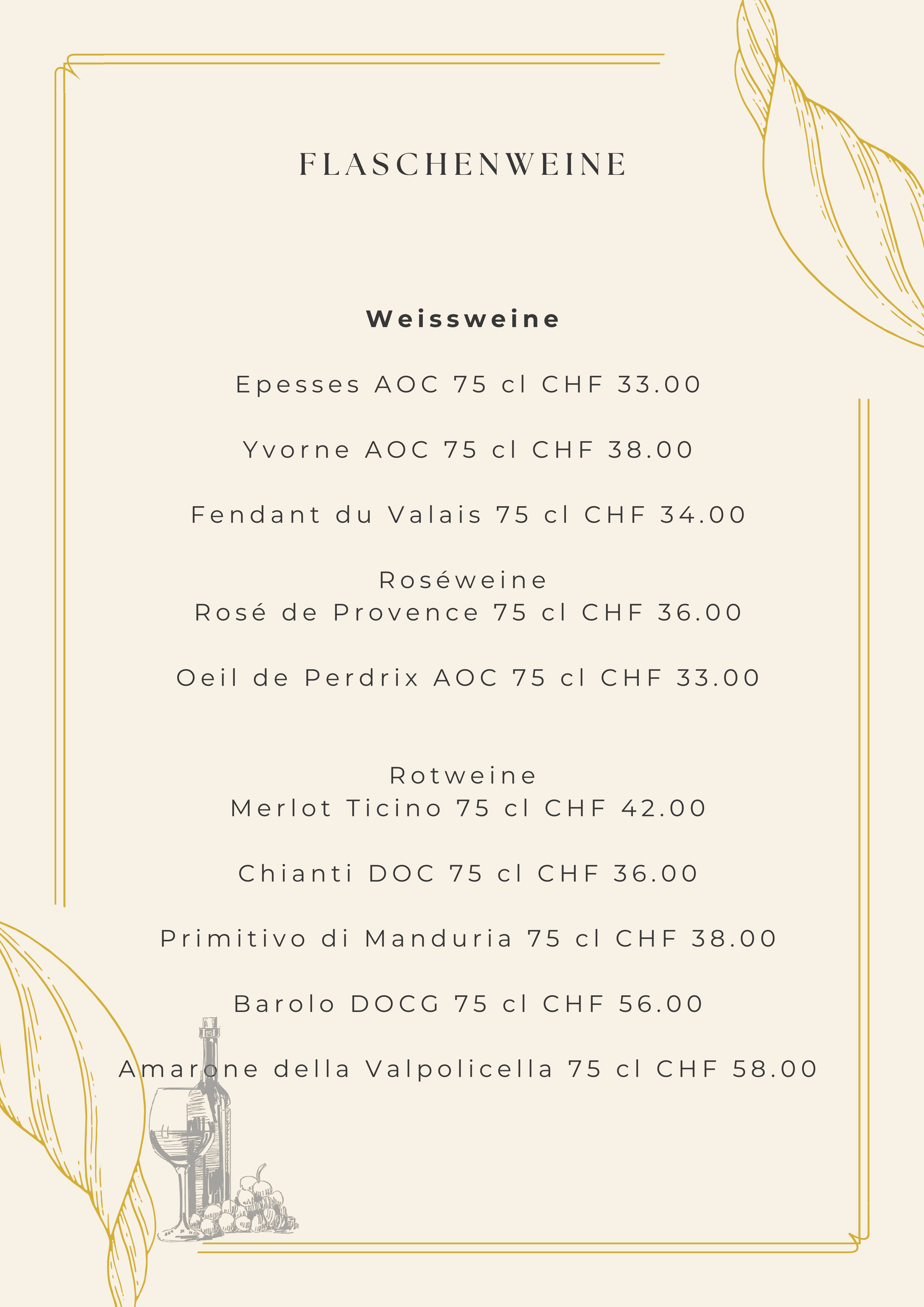 FLASCHENWEINE

Weissweine

Epesses AOC 75 cl CHF 33.00

Yvorne AOC 75 cl CHF 38.00

Fendant du Valais 75 cl CHF 34.00

Roséweine
Rosé de Provence 75 cl CHF 36.00

Oeil de Perdrix AOC 75 cl CHF 33.00

Rotweine
Merlot Ticino 75 cl CHF 42.00

Chianti DOC 75 cl CHF 36.00

Primitivo di Manduria 75 cl CHF 38.00

Barolo DOCG 75 cl CHF 56.00

Amarone della Valpolicella 75 cl CHF 58.00